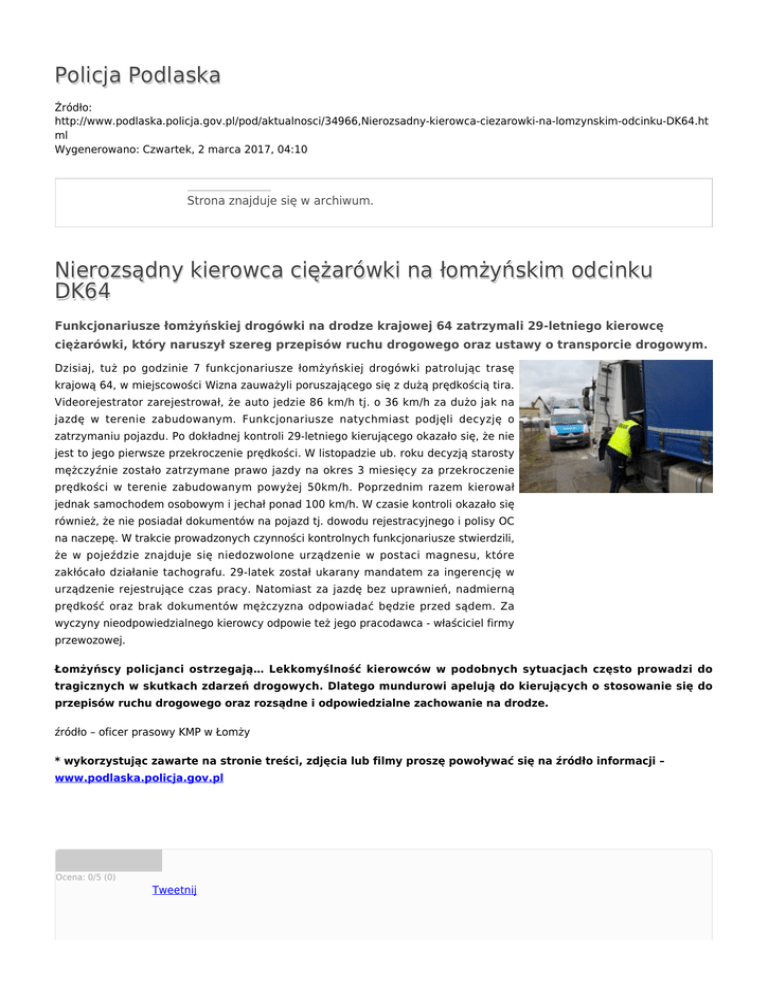 Policja Podlaska

Źródło: http://www.podlaska.policja.gov.pl/pod/aktualnosci/34966,Nierozsadny-kierowca-ciezarowki-na-lomzynskim-odcinku-DK64.html
Wygenerowano: Czwartek, 2 marca 2017, 04:10

Strona znajduje się w archiwum.

Nierozsądny kierowca ciężarówki na łomżyńskim odcinku DK64

Funkcjonariusze łomżyńskiej drogówki na drodze krajowej 64 zatrzymali 29-letniego kierowcę ciężarówki, który naruszył szereg przepisów ruchu drogowego oraz ustawy o transporcie drogowym.

Dzisiaj, tuż po godzinie 7 funkcjonariusze łomżyńskiej drogówki patrolując trasę krajową 64, w miejscowości Wizna zauważyli poruszającego się z dużą prędkością tira. Videorejestrator zarejestrował, że auto jedzie 86 km/h tj. o 36 km/h za dużo jak na jazdę w terenie zabudowanym. Funkcjonariusze natychmiast podjęli decyzję o zatrzymaniu pojazdu. Po dokładnej kontroli 29-letniego kierującego okazało się, że nie jest to jego pierwsze przekroczenie prędkości. W listopadzie ub. roku decyzją starosty mężczyźnie zostało zatrzymane prawo jazdy na okres 3 miesięcy za przekroczenie prędkości w terenie zabudowanym powyżej 50km/h. Poprzednim razem kierował jednak samochodem osobowym i jechał ponad 100 km/h. W czasie kontroli okazało się również, że nie posiadał dokumentów na pojazd tj. dowodu rejestracyjnego i polisy OC na naczepę. W trakcie prowadzonych czynności kontrolnych funkcjonariusze stwierdzili, że w pojeździe znajduje się niedozwolone urządzenie w postaci magnesu, które zakłócało działanie tachografu. 29-latek został ukarany mandatem za ingerencję w urządzenie rejestrujące czas pracy. Natomiast za jazdę bez uprawnień, nadmierną prędkość oraz brak dokumentów mężczyzna odpowiadać będzie przed sądem. Za wyczyny nieodpowiedzialnego kierowcy odpowie też jego pracodawca - właściciel firmy przewozowej.

Łomżyńscy policjanci ostrzegają… Lekkomyślność kierowców w podobnych sytuacjach często prowadzi do tragicznych w skutkach zdarzeń drogowych. Dlatego mundurowi apelują do kierujących o stosowanie się do przepisów ruchu drogowego oraz rozsądne i odpowiedzialne zachowanie na drodze.

źródło – oficer prasowy KMP w Łomży

* wykorzystując zawarte na stronie treści, zdjęcia lub filmy proszę powoływać się na źródło informacji – www.podlaska.policja.gov.pl

Ocena: 0/5 (0)

Tweetnij